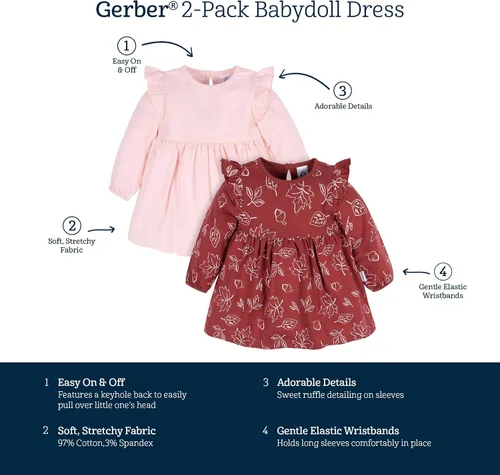 Gerber® 2-Pack Babydoll Dress

1
Easy On & Off

3
Adorable Details

2
Soft, Stretchy Fabric

4
Gentle Elastic Wristbands

1 Easy On & Off
Features a keyhole back to easily pull over little one's head

2 Soft, Stretchy Fabric
97% Cotton,3% Spandex

3 Adorable Details
Sweet ruffle detailing on sleeves

4 Gentle Elastic Wristbands
Holds long sleeves comfortably in place